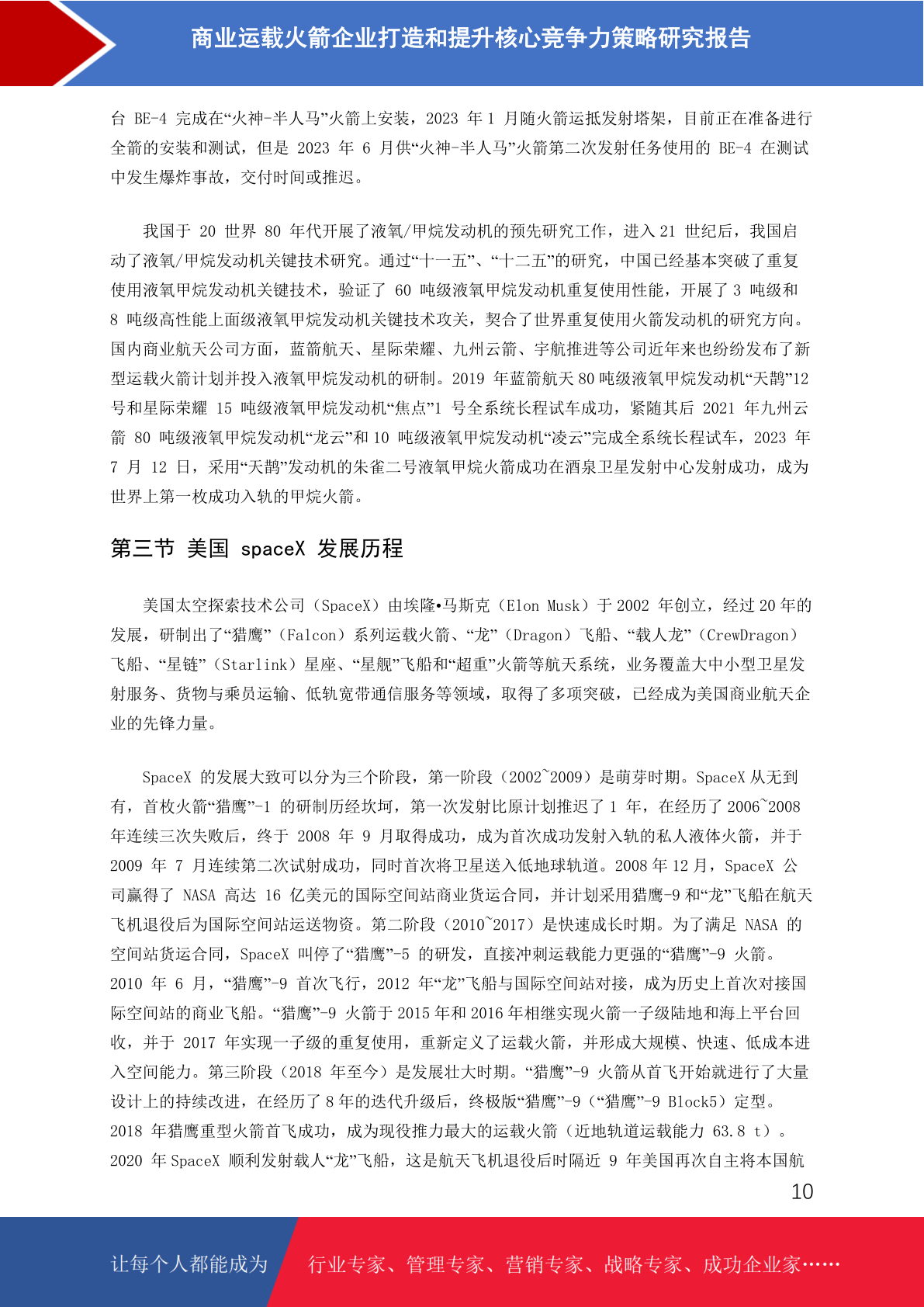 商业运载火箭企业打造和提升核心竞争力策略研究报告

台 BE-4 完成在“火神-半人马”火箭上安装，2023 年 1 月随火箭运抵发射塔架，目前正在准备进行全箭的安装和测试，但是 2023 年 6 月供“火神-半人马”火箭第二次发射任务使用的 BE-4 在测试中发生爆炸事故，交付时间或推迟。

我国于 20 世界 80 年代开展了液氧/甲烷发动机的预先研究工作，进入 21 世纪后，我国启动了液氧/甲烷发动机关键技术研究。通过“十一五”、“十二五”的研究，中国已经基本突破了重复使用液氧甲烷发动机关键技术，验证了 60 吨级液氧甲烷发动机重复使用性能，开展了 3 吨级和 8 吨级高性能上面级液氧甲烷发动机关键技术攻关，契合了世界重复使用火箭发动机的研究方向。国内商业航天公司方面，蓝箭航天、星际荣耀、九州云箭、宇航推进等公司近年来也纷纷发布了新型运载火箭计划并投入液氧甲烷发动机的研制。2019 年蓝箭航天 80 吨级液氧甲烷发动机“天鹊”12 号和星际荣耀 15 吨级液氧甲烷发动机“焦点”1 号全系统长程试车成功，紧随其后 2021 年九州云箭 80 吨级液氧甲烷发动机“龙云”和 10 吨级液氧甲烷发动机“凌云”完成全系统长程试车，2023 年 7 月 12 日，采用“天鹊”发动机的朱雀二号液氧甲烷火箭成功在酒泉卫星发射中心发射成功，成为世界上第一枚成功入轨的甲烷火箭。

第三节 美国 spaceX 发展历程

美国太空探索技术公司（SpaceX）由埃隆•马斯克（Elon Musk）于 2002 年创立，经过 20 年的发展，研制出了“猎鹰”（Falcon）系列运载火箭、“龙”（Dragon）飞船、“载人龙”（CrewDragon）飞船、“星链”（Starlink）星座、“星舰”飞船和“超重”火箭等航天系统，业务覆盖大中小型卫星发射服务、货物与乘员运输、低轨宽带通信服务等领域，取得了多项突破，已经成为美国商业航天企业的先锋力量。

SpaceX 的发展大致可以分为三个阶段，第一阶段（2002~2009）是萌芽时期。SpaceX 从无到有，首枚火箭“猎鹰”-1 的研制历经坎坷，第一次发射比原计划推迟了 1 年，在经历了 2006~2008 年连续三次失败后，终于 2008 年 9 月取得成功，成为首次成功发射入轨的私人液体火箭，并于 2009 年 7 月连续第二次试射成功，同时首次将卫星送入低地球轨道。2008 年 12 月，SpaceX 公司赢得了 NASA 高达 16 亿美元的国际空间站商业货运合同，并计划采用猎鹰-9 和“龙”飞船在航天飞机退役后为国际空间站运送物资。第二阶段（2010~2017）是快速成长时期。为了满足 NASA 的空间站货运合同，SpaceX 叫停了“猎鹰”-5 的研发，直接冲刺运载能力更强的“猎鹰”-9 火箭。2010 年 6 月，“猎鹰”-9 首次飞行，2012 年“龙”飞船与国际空间站对接，成为历史上首次对接国际空间站的商业飞船。“猎鹰”-9 火箭于 2015 年和 2016 年相继实现火箭一子级陆地和海上平台回收，并于 2017 年实现一子级的重复使用，重新定义了运载火箭，并形成大规模、快速、低成本进入空间能力。第三阶段（2018 年至今）是发展壮大时期。“猎鹰”-9 火箭从首飞开始就进行了大量设计上的持续改进，在经历了 8 年的迭代升级后，终极版“猎鹰”-9（“猎鹰”-9 Block5）定型。2018 年猎鹰重型火箭首飞成功，成为现役推力最大的运载火箭（近地轨道运载能力 63.8 t）。2020 年 SpaceX 顺利发射载人“龙”飞船，这是航天飞机退役后时隔近 9 年美国再次自主将本国航

10

让每个人都能成为 行业专家、管理专家、营销专家、战略专家、成功企业家……